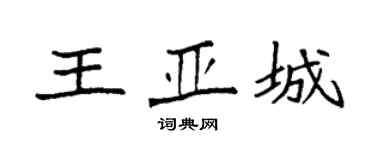 王亚城

词典网